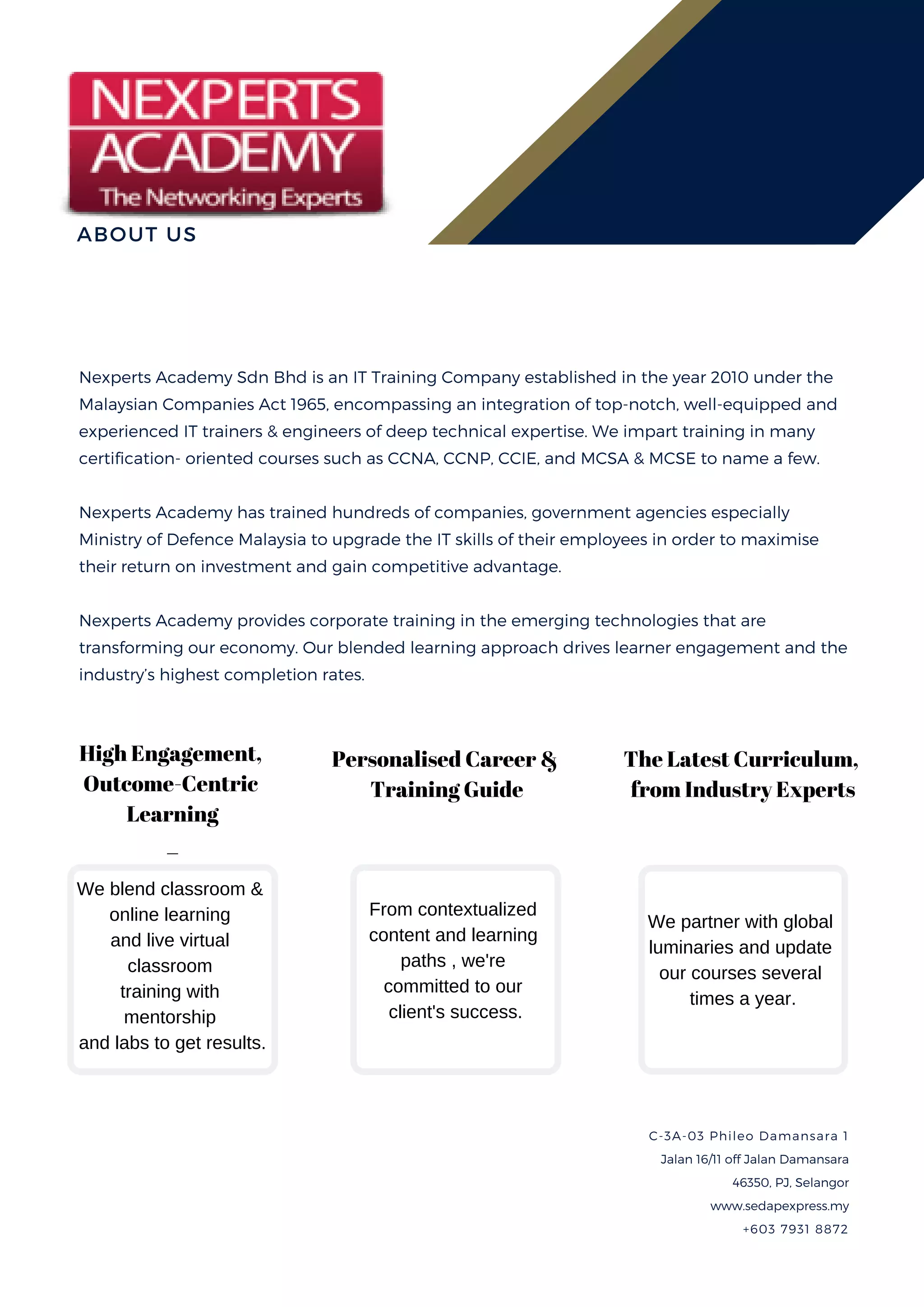 NEXPERTS ACADEMY
The Networking Experts

ABOUT US

Nexperts Academy Sdn Bhd is an IT Training Company established in the year 2010 under the Malaysian Companies Act 1965, encompassing an integration of top-notch, well-equipped and experienced IT trainers & engineers of deep technical expertise. We impart training in many certification- oriented courses such as CCNA, CCNP, CCIE, and MCSA & MCSE to name a few.

Nexperts Academy has trained hundreds of companies, government agencies especially Ministry of Defence Malaysia to upgrade the IT skills of their employees in order to maximise their return on investment and gain competitive advantage.

Nexperts Academy provides corporate training in the emerging technologies that are transforming our economy. Our blended learning approach drives learner engagement and the industry's highest completion rates.

High Engagement, Outcome-Centric Learning

_

We blend classroom & online learning and live virtual classroom training with mentorship and labs to get results.

Personalised Career & Training Guide

From contextualized content and learning paths , we're committed to our client's success.

The Latest Curriculum, from Industry Experts

We partner with global luminaries and update our courses several times a year.

C-3A-03 Phileo Damansara 1
Jalan 16/11 off Jalan Damansara
46350, PJ, Selangor
www.sedapexpress.my
+603 7931 8872